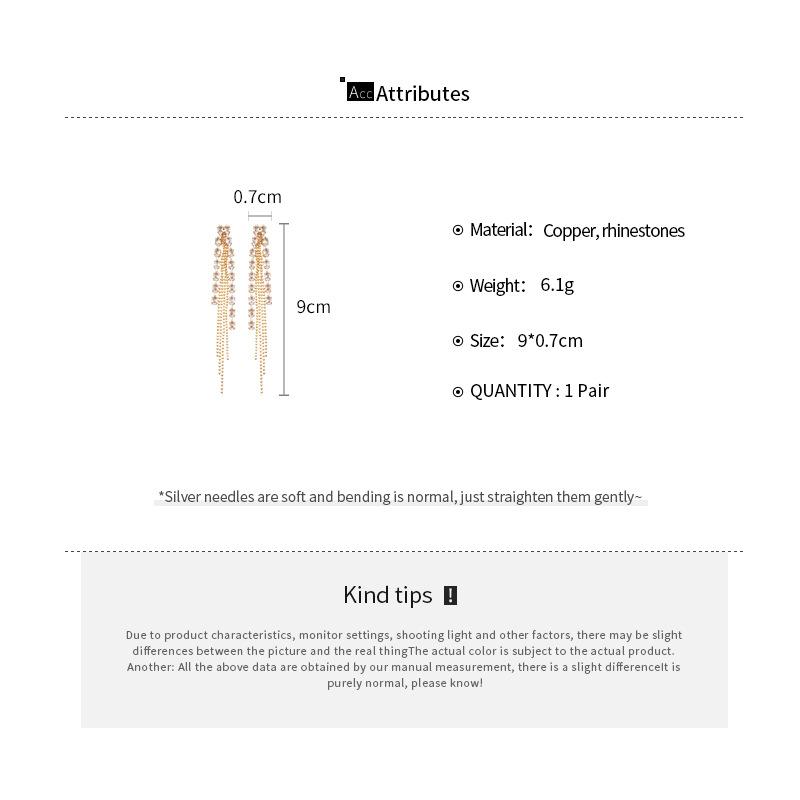 Acc Attributes

0.7cm

9cm

Material: Copper, rhinestones

Weight: 6.1g

Size: 9*0.7cm

QUANTITY : 1 Pair

*Silver needles are soft and bending is normal, just straighten them gently~

Kind tips !

Due to product characteristics, monitor settings, shooting light and other factors, there may be slight differences between the picture and the real thingThe actual color is subject to the actual product. Another: All the above data are obtained by our manual measurement, there is a slight differenceIt is purely normal, please know!